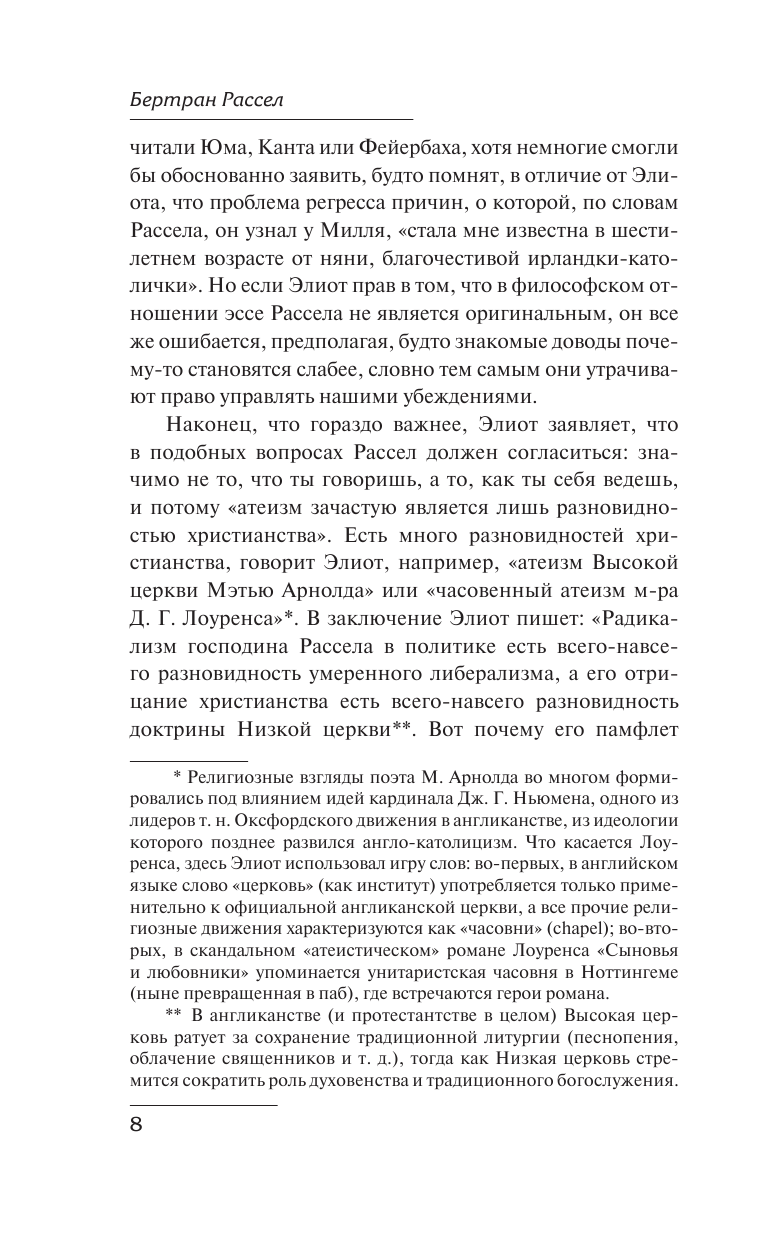 Бертран Рассел

читали Юма, Канта или Фейербаха, хотя немногие смогли бы обоснованно заявить, будто помнят, в отличие от Элиота, что проблема регресса причин, о которой, по словам Рассела, он узнал у Милля, «стала мне известна в шестилетнем возрасте от няни, благочестивой ирландки-католички». Но если Элиот прав в том, что в философском отношении эссе Рассела не является оригинальным, он все же ошибается, предполагая, будто знакомые доводы почему-то становятся слабее, словно тем самым они утрачивают право управлять нашими убеждениями.

Наконец, что гораздо важнее, Элиот заявляет, что в подобных вопросах Рассел должен согласиться: значимо не то, что ты говоришь, а то, как ты себя ведешь, и потому «атеизм зачастую является лишь разновидностью христианства». Есть много разновидностей христианства, говорит Элиот, например, «атеизм Высокой церкви Мэтью Арнолда» или «часовенный атеизм м-ра Д. Г. Лоуренса»*. В заключение Элиот пишет: «Радикализм господина Рассела в политике есть всего-навсего разновидность умеренного либерализма, а его отрицание христианства есть всего-навсего разновидность доктрины Низкой церкви**. Вот почему его памфлет

* Религиозные взгляды поэта М. Арнолда во многом формировались под влиянием идей кардинала Дж. Г. Ньюмена, одного из лидеров т. н. Оксфордского движения в англиканстве, из идеологии которого позднее развился англо-католицизм. Что касается Лоуренса, здесь Элиот использовал игру слов: во-первых, в английском языке слово «церковь» (как институт) употребляется только применительно к официальной англиканской церкви, а все прочие религиозные движения характеризуются как «часовни» (chapel); во-вторых, в скандальном «атеистическом» романе Лоуренса «Сыновья и любовники» упоминается унитаристская часовня в Ноттингеме (ныне превращенная в паб), где встречаются герои романа.

** В англиканстве (и протестантстве в целом) Высокая церковь ратует за сохранение традиционной литургии (песнопения, облачение священников и т. д.), тогда как Низкая церковь стремится сократить роль духовенства и традиционного богослужения.

8